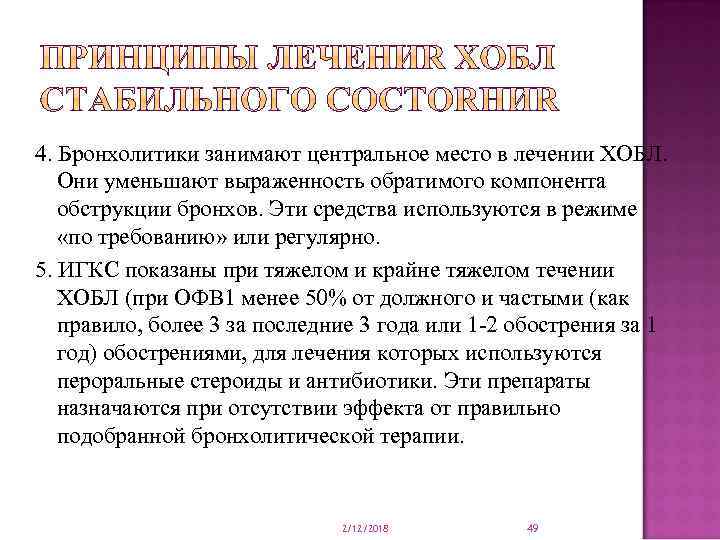 ПРИНЦИПЫ ЛЕЧЕНИЯ ХОБЛ СТАБИЛЬНОГО СОСТОЯНИЯ

4. Бронхолитики занимают центральное место в лечении ХОБЛ. Они уменьшают выраженность обратимого компонента обструкции бронхов. Эти средства используются в режиме «по требованию» или регулярно.

5. ИГКС показаны при тяжелом и крайне тяжелом течении ХОБЛ (при ОФВ1 менее 50% от должного и частыми (как правило, более 3 за последние 3 года или 1-2 обострения за 1 год) обострениями, для лечения которых используются пероральные стероиды и антибиотики. Эти препараты назначаются при отсутствии эффекта от правильно подобранной бронхолитической терапии.

2/12/2018

49